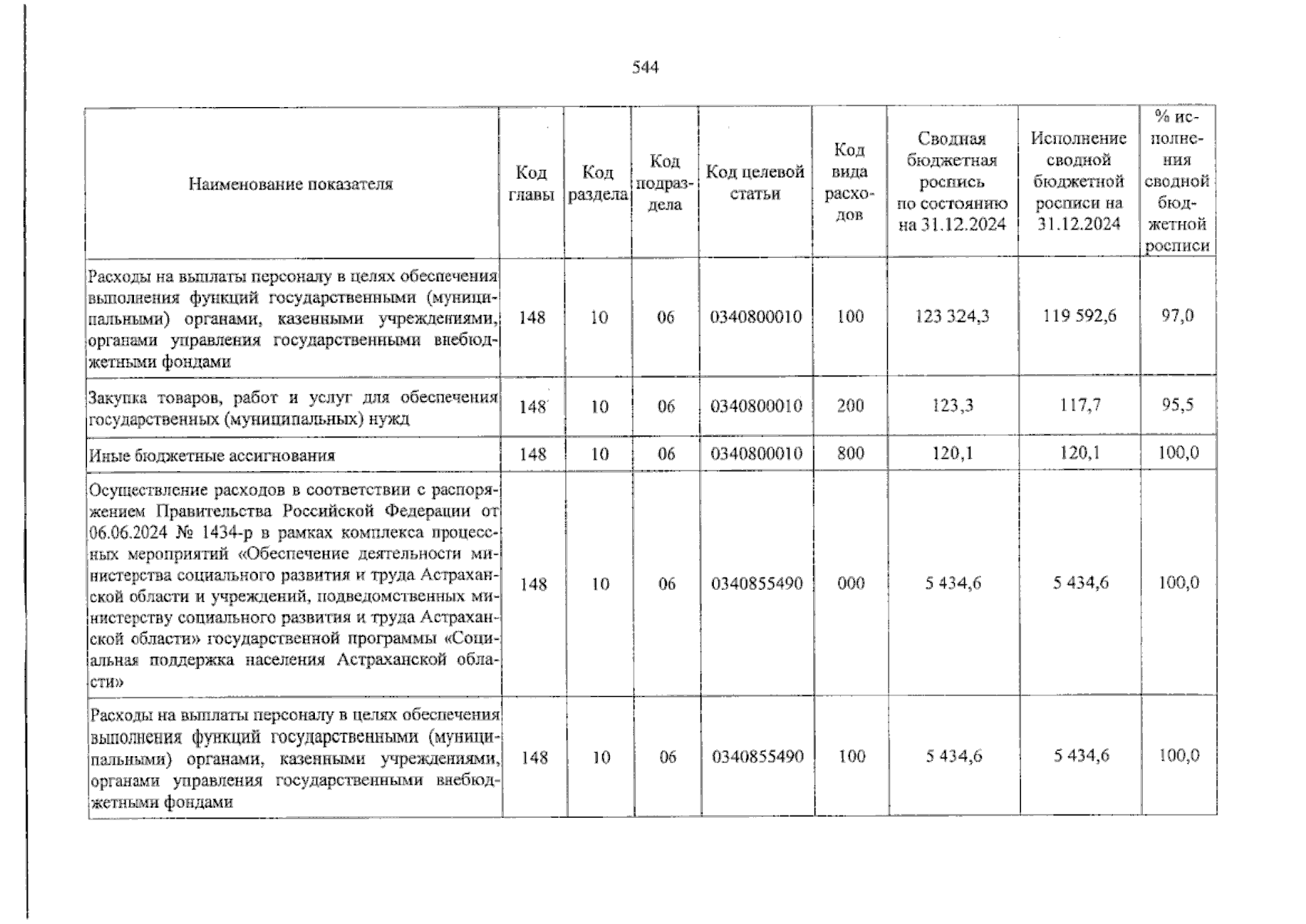 544

| Наименование показателя | Код главы | Код раздела | Код подраздела | Код целевой статьи | Код вида расходов | Сводная бюджетная роспись по состоянию на 31.12.2024 | Исполнение сводной бюджетной росписи на 31.12.2024 | % исполнения сводной бюджетной росписи |
|---|---|---|---|---|---|---|---|---|
| Расходы на выплаты персоналу в целях обеспечения выполнения функций государственными (муниципальными) органами, казенными учреждениями, органами управления государственными внебюджетными фондами | 148 | 10 | 06 | 0340800010 | 100 | 123 324,3 | 119 592,6 | 97,0 |
| Закупка товаров, работ и услуг для обеспечения государственных (муниципальных) нужд | 148 | 10 | 06 | 0340800010 | 200 | 123,3 | 117,7 | 95,5 |
| Иные бюджетные ассигнования | 148 | 10 | 06 | 0340800010 | 800 | 120,1 | 120,1 | 100,0 |
| Осуществление расходов в соответствии с распоряжением Правительства Российской Федерации от 06.06.2024 № 1434-р в рамках комплекса процессных мероприятий «Обеспечение деятельности министерства социального развития и труда Астраханской области и учреждений, подведомственных министерству социального развития и труда Астраханской области» государственной программы «Социальная поддержка населения Астраханской области» | 148 | 10 | 06 | 0340855490 | 000 | 5 434,6 | 5 434,6 | 100,0 |
| Расходы на выплаты персоналу в целях обеспечения выполнения функций государственными (муниципальными) органами, казенными учреждениями, органами управления государственными внебюджетными фондами | 148 | 10 | 06 | 0340855490 | 100 | 5 434,6 | 5 434,6 | 100,0 |